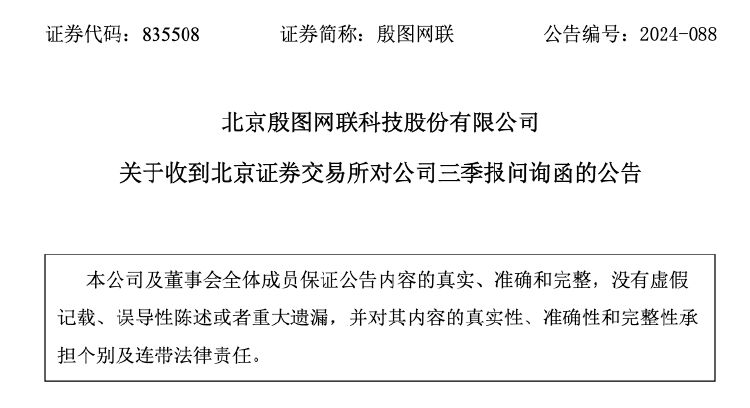 证券代码：835508 证券简称：殷图网联 公告编号：2024-088

北京殷图网联科技股份有限公司

关于收到北京证券交易所对公司三季报问询函的公告

本公司及董事会全体成员保证公告内容的真实、准确和完整，没有虚假记载、误导性陈述或者重大遗漏，并对其内容的真实性、准确性和完整性承担个别及连带法律责任。